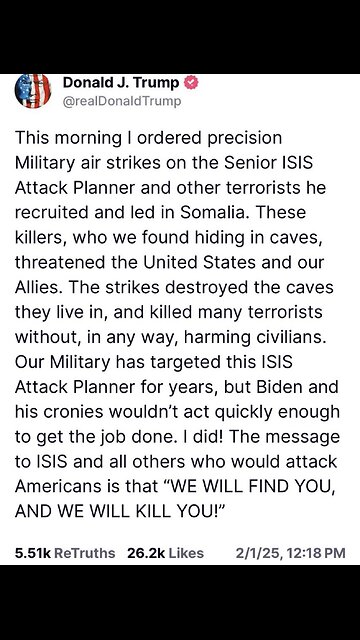 Donald J. Trump
@realDonaldTrump

This morning I ordered precision Military air strikes on the Senior ISIS Attack Planner and other terrorists he recruited and led in Somalia. These killers, who we found hiding in caves, threatened the United States and our Allies. The strikes destroyed the caves they live in, and killed many terrorists without, in any way, harming civilians. Our Military has targeted this ISIS Attack Planner for years, but Biden and his cronies wouldn't act quickly enough to get the job done. I did! The message to ISIS and all others who would attack Americans is that "WE WILL FIND YOU, AND WE WILL KILL YOU!"

5.51k ReTruths 26.2k Likes 2/1/25, 12:18 PM